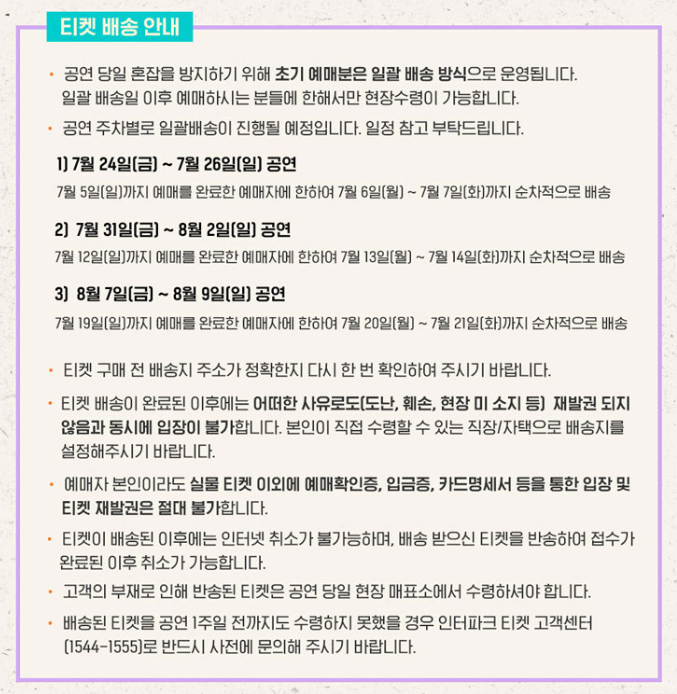 티켓 배송 안내

• 공연 당일 혼잡을 방지하기 위해 초기 예매분은 일괄 배송 방식으로 운영됩니다. 일괄 배송일 이후 예매하시는 분들에 한해서만 현장수령이 가능합니다.

• 공연 주차별로 일괄배송이 진행될 예정입니다. 일정 참고 부탁드립니다.

1) 7월 24일(금) ~ 7월 26일(일) 공연

7월 5일(일)까지 예매를 완료한 예매자에 한하여 7월 6일(월) ~ 7월 7일(화)까지 순차적으로 배송

2) 7월 31일(금) ~ 8월 2일(일) 공연

7월 12일(일)까지 예매를 완료한 예매자에 한하여 7월 13일(월) ~ 7월 14일(화)까지 순차적으로 배송

3) 8월 7일(금) ~ 8월 9일(일) 공연

7월 19일(일)까지 예매를 완료한 예매자에 한하여 7월 20일(월) ~ 7월 21일(화)까지 순차적으로 배송

• 티켓 구매 전 배송지 주소가 정확한지 다시 한 번 확인하여 주시기 바랍니다.

• 티켓 배송이 완료된 이후에는 어떠한 사유로도(도난, 훼손, 현장 미 소지 등) 재발권 되지 않음과 동시에 입장이 불가합니다. 본인이 직접 수령할 수 있는 직장/자택으로 배송지를 설정해주시기 바랍니다.

• 예매자 본인이라도 실물 티켓 이외에 예매확인증, 입금증, 카드명세서 등을 통한 입장 및 티켓 재발권은 절대 불가합니다.

• 티켓이 배송된 이후에는 인터넷 취소가 불가능하며, 배송 받으신 티켓을 반송하여 접수가 완료된 이후 취소가 가능합니다.

• 고객의 부재로 인해 반송된 티켓은 공연 당일 현장 매표소에서 수령하셔야 합니다.

• 배송된 티켓을 공연 1주일 전까지도 수령하지 못했을 경우 인터파크 티켓 고객센터 (1544-1555)로 반드시 사전에 문의해 주시기 바랍니다.